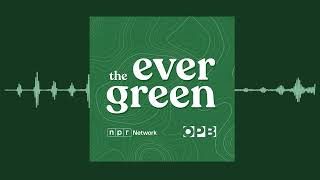 the ever green

npr Network

OPB